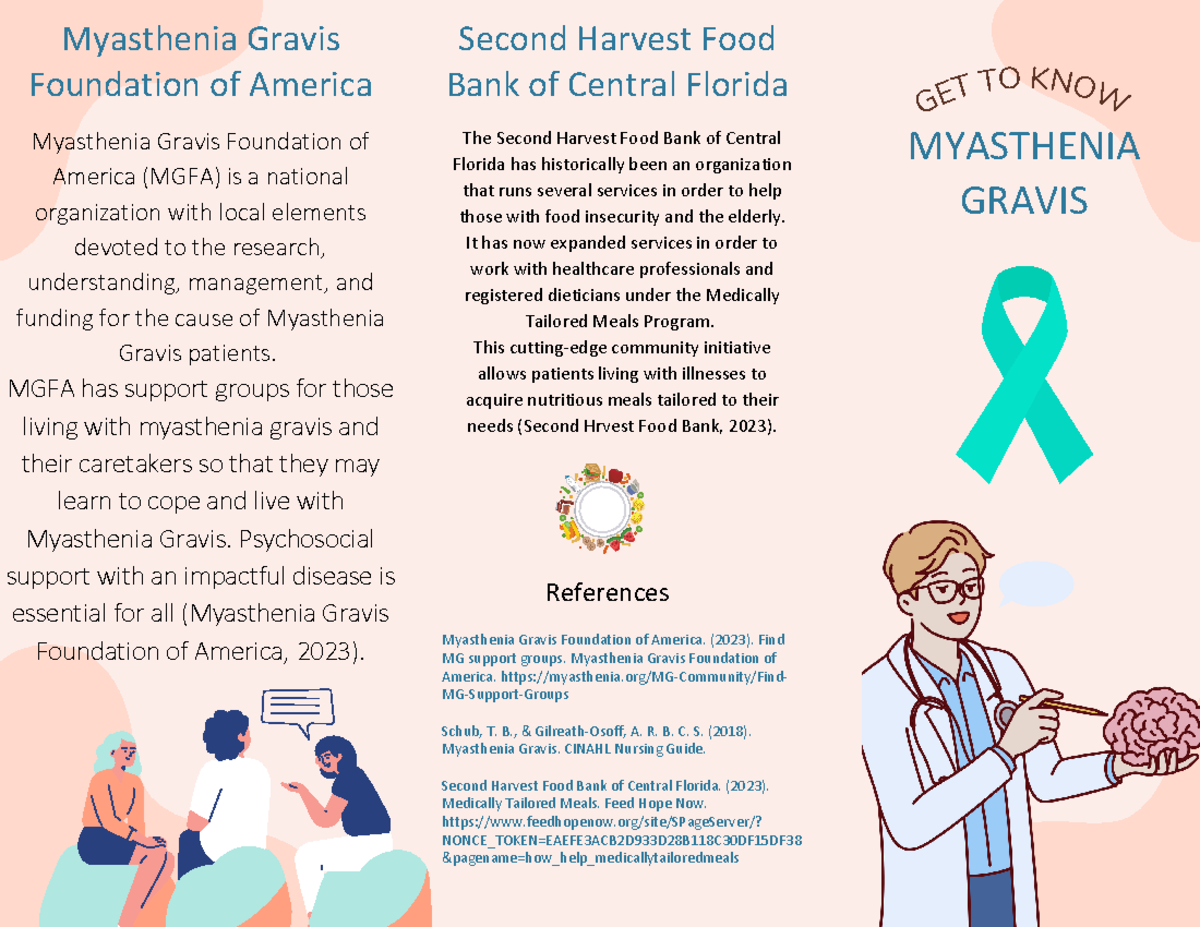 Myasthenia Gravis Foundation of America

Myasthenia Gravis Foundation of America (MGFA) is a national organization with local elements devoted to the research, understanding, management, and funding for the cause of Myasthenia Gravis patients.
MGFA has support groups for those living with myasthenia gravis and their caretakers so that they may learn to cope and live with Myasthenia Gravis. Psychosocial support with an impactful disease is essential for all (Myasthenia Gravis Foundation of America, 2023).

Second Harvest Food Bank of Central Florida

The Second Harvest Food Bank of Central Florida has historically been an organization that runs several services in order to help those with food insecurity and the elderly. It has now expanded services in order to work with healthcare professionals and registered dieticians under the Medically Tailored Meals Program.
This cutting-edge community initiative allows patients living with illnesses to acquire nutritious meals tailored to their needs (Second Hrvest Food Bank, 2023).

References

Myasthenia Gravis Foundation of America. (2023). Find MG support groups. Myasthenia Gravis Foundation of America. https://myasthenia.org/MG-Community/Find-MG-Support-Groups

Schub, T. B., & Gilreath-Osoff, A. R. B. C. S. (2018). Myasthenia Gravis. CINAHL Nursing Guide.

Second Harvest Food Bank of Central Florida. (2023). Medically Tailored Meals. Feed Hope Now. https://www.feedhopenow.org/site/SPageServer/?NONCE_TOKEN=EAEFE3ACB2D933D28B118C30DF15DF38&pagename=how_help_medicallytailoredmeals

GET TO KNOW
MYASTHENIA GRAVIS